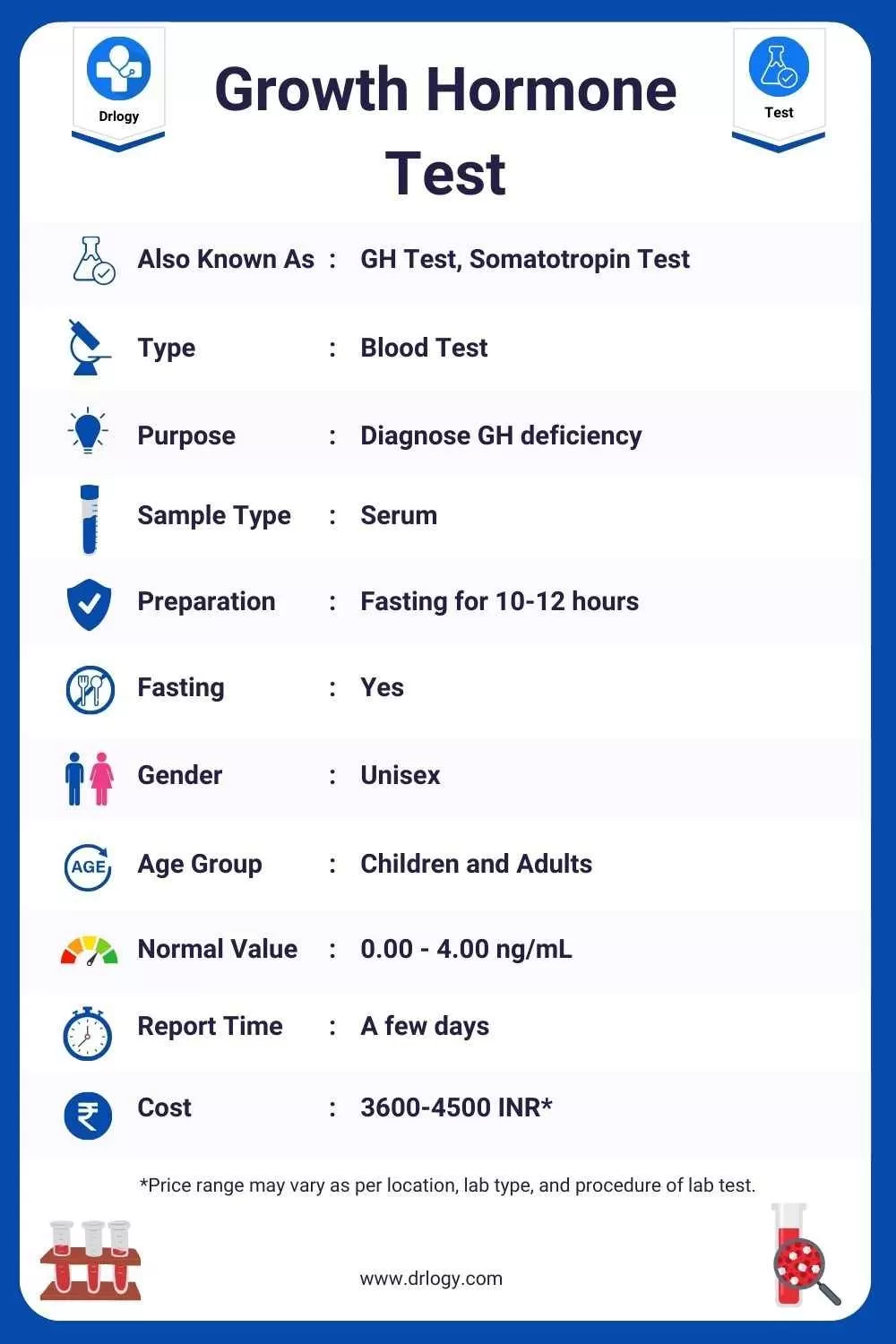 Drlogy

Growth Hormone Test

Test

Also Known As : GH Test, Somatotropin Test

Type : Blood Test

Purpose : Diagnose GH deficiency

Sample Type : Serum

Preparation : Fasting for 10-12 hours

Fasting : Yes

Gender : Unisex

AGE

Age Group : Children and Adults

Normal Value : 0.00 - 4.00 ng/mL

Report Time : A few days

Cost : 3600-4500 INR*

*Price range may vary as per location, lab type, and procedure of lab test.

www.drlogy.com